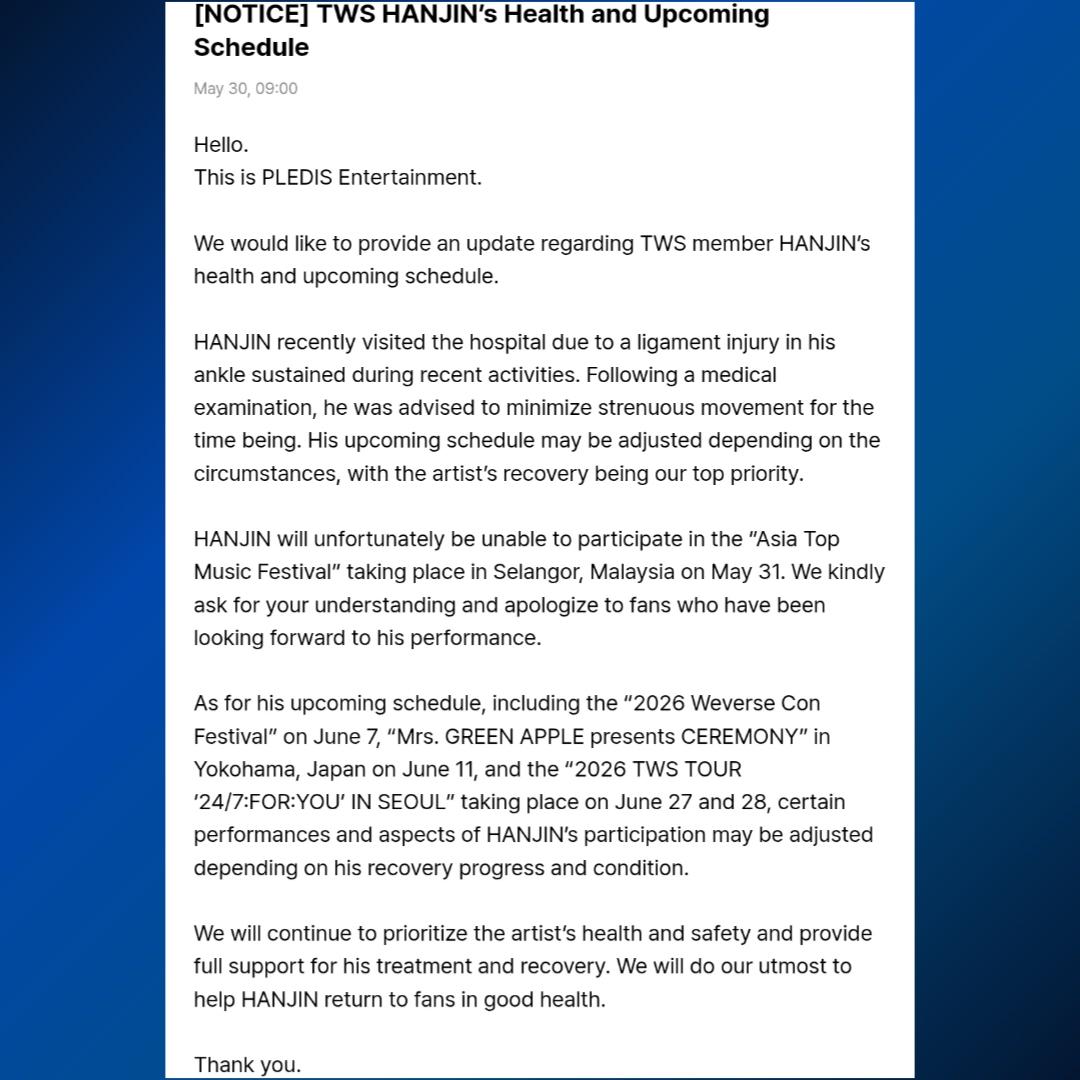 [NOTICE] TWS HANJIN's Health and Upcoming Schedule

May 30, 09:00

Hello.
This is PLEDIS Entertainment.

We would like to provide an update regarding TWS member HANJIN's health and upcoming schedule.

HANJIN recently visited the hospital due to a ligament injury in his ankle sustained during recent activities. Following a medical examination, he was advised to minimize strenuous movement for the time being. His upcoming schedule may be adjusted depending on the circumstances, with the artist's recovery being our top priority.

HANJIN will unfortunately be unable to participate in the "Asia Top Music Festival" taking place in Selangor, Malaysia on May 31. We kindly ask for your understanding and apologize to fans who have been looking forward to his performance.

As for his upcoming schedule, including the "2026 Weverse Con Festival" on June 7, "Mrs. GREEN APPLE presents CEREMONY" in Yokohama, Japan on June 11, and the "2026 TWS TOUR '24/7:FOR:YOU' IN SEOUL" taking place on June 27 and 28, certain performances and aspects of HANJIN's participation may be adjusted depending on his recovery progress and condition.

We will continue to prioritize the artist's health and safety and provide full support for his treatment and recovery. We will do our utmost to help HANJIN return to fans in good health.

Thank you.